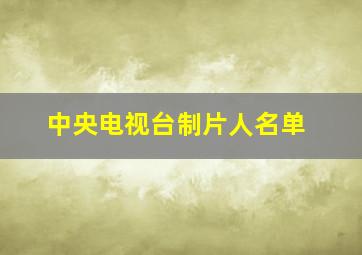 中央电视台制片人名单